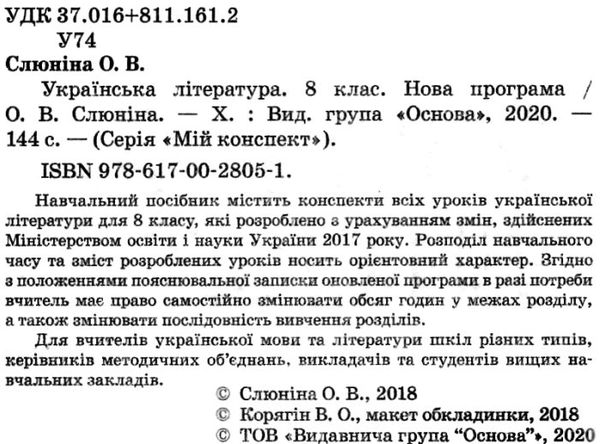 УДК 37.016+811.161.2
У74
Слюніна О. В.
Українська література. 8 клас. Нова програма / О. В. Слюніна. — Х. : Вид. група «Основа», 2020. — 144 с. — (Серія «Мій конспект»).
ISBN 978-617-00-2805-1.

Навчальний посібник містить конспекти всіх уроків української літератури для 8 класу, які розроблено з урахуванням змін, здійснених Міністерством освіти і науки України 2017 року. Розподіл навчального часу та зміст розроблених уроків носить орієнтовний характер. Згідно з положеннями пояснювальної записки оновленої програми в разі потреби вчитель має право самостійно змінювати обсяг годин у межах розділу, а також змінювати послідовність вивчення розділів.

Для вчителів української мови та літератури шкіл різних типів, керівників методичних об'єднань, викладачів та студентів вищих навчальних закладів.

© Слюніна О. В., 2018
© Корягін В. О., макет обкладинки, 2018
© ТОВ «Видавнича група "Основа"», 2020